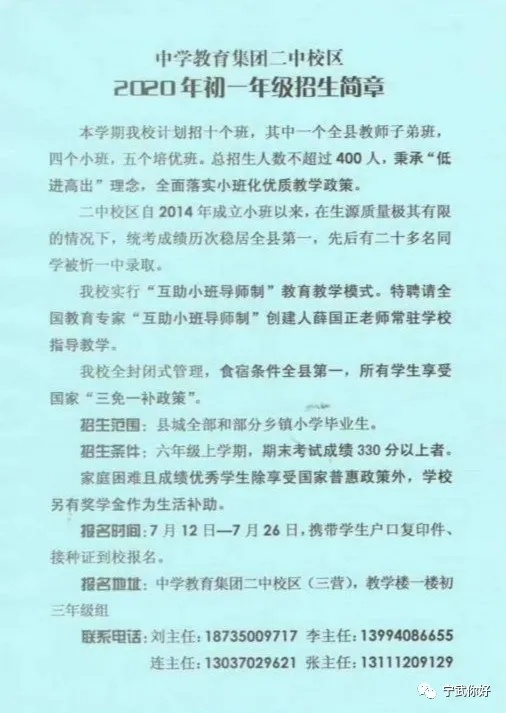 中学教育集团二中校区
2020年初一年级招生简章

本学期我校计划招十个班，其中一个全县教师子弟班，四个小班，五个培优班。总招生人数不超过400人，秉承“低进高出”理念，全面落实小班化优质教学政策。

二中校区自2014年成立小班以来，在生源质量极其有限的情况下，统考成绩历次稳居全县第一，先后有二十多名同学被忻一中录取。

我校实行“互助小班导师制”教育教学模式。特聘请全国教育专家“互助小班导师制”创建人薛国正老师常驻学校指导教学。

我校全封闭式管理，食宿条件全县第一，所有学生享受国家“三免一补政策”。

招生范围：县城全部和部分乡镇小学毕业生。

招生条件：六年级上学期，期末考试成绩330分以上者。

家庭困难且成绩优秀学生除享受国家普惠政策外，学校另有奖学金作为生活补助。

报名时间：7月12日—7月26日，携带学生户口复印件、接种证到校报名。

报名地址：中学教育集团二中校区（三营），教学楼一楼初三年级组

联系电话：刘主任：18735009717 李主任：13994086655
连主任：13037029621 张主任：13111209129

宁武你好